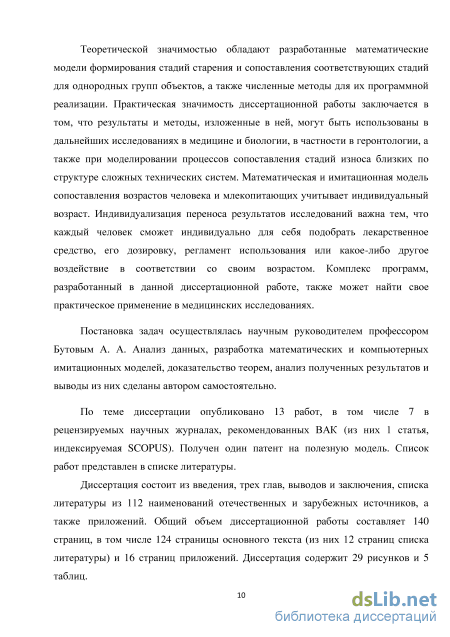 Теоретической значимостью обладают разработанные математические модели формирования стадий старения и сопоставления соответствующих стадий для однородных групп объектов, а также численные методы для их программной реализации. Практическая значимость диссертационной работы заключается в том, что результаты и методы, изложенные в ней, могут быть использованы в дальнейших исследованиях в медицине и биологии, в частности в геронтологии, а также при моделировании процессов сопоставления стадий износа близких по структуре сложных технических систем. Математическая и имитационная модель сопоставления возрастов человека и млекопитающих учитывает индивидуальный возраст. Индивидуализация переноса результатов исследований важна тем, что каждый человек сможет индивидуально для себя подобрать лекарственное средство, его дозировку, регламент использования или какое-либо другое воздействие в соответствии со своим возрастом. Комплекс программ, разработанный в данной диссертационной работе, также может найти свое практическое применение в медицинских исследованиях.

Постановка задач осуществлялась научным руководителем профессором Бутовым А. А. Анализ данных, разработка математических и компьютерных имитационных моделей, доказательство теорем, анализ полученных результатов и выводы из них сделаны автором самостоятельно.

По теме диссертации опубликовано 13 работ, в том числе 7 в рецензируемых научных журналах, рекомендованных ВАК (из них 1 статья, индексируемая SCOPUS). Получен один патент на полезную модель. Список работ представлен в списке литературы.

Диссертация состоит из введения, трех глав, выводов и заключения, списка литературы из 112 наименований отечественных и зарубежных источников, а также приложений. Общий объем диссертационной работы составляет 140 страниц, в том числе 124 страницы основного текста (из них 12 страниц списка литературы) и 16 страниц приложений. Диссертация содержит 29 рисунков и 5 таблиц.

10

dsLib.net
библиотека диссертаций